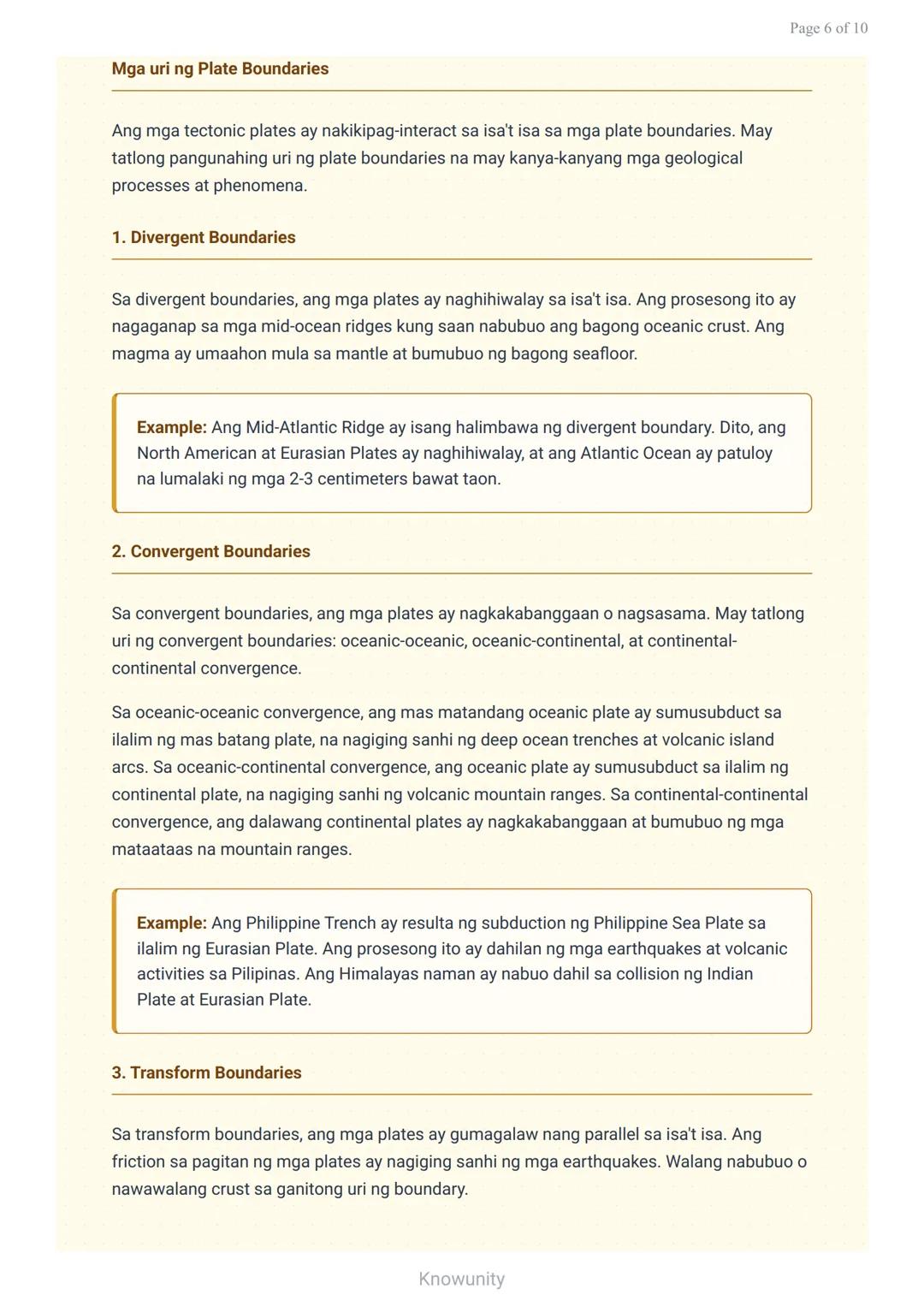 Page 6 of 10

Mga uri ng Plate Boundaries

Ang mga tectonic plates ay nakikipag-interact sa isa't isa sa mga plate boundaries. May tatlong pangunahing uri ng plate boundaries na may kanya-kanyang mga geological processes at phenomena.

1. Divergent Boundaries

Sa divergent boundaries, ang mga plates ay naghihiwalay sa isa't isa. Ang prosesong ito ay nagaganap sa mga mid-ocean ridges kung saan nabubuo ang bagong oceanic crust. Ang magma ay umaahon mula sa mantle at bumubuo ng bagong seafloor.

Example: Ang Mid-Atlantic Ridge ay isang halimbawa ng divergent boundary. Dito, ang North American at Eurasian Plates ay naghihiwalay, at ang Atlantic Ocean ay patuloy na lumalaki ng mga 2-3 centimeters bawat taon.

2. Convergent Boundaries

Sa convergent boundaries, ang mga plates ay nagkakabanggaan o nagsasama. May tatlong uri ng convergent boundaries: oceanic-oceanic, oceanic-continental, at continental-continental convergence.

Sa oceanic-oceanic convergence, ang mas matandang oceanic plate ay sumusubduct sa ilalim ng mas batang plate, na nagiging sanhi ng deep ocean trenches at volcanic island arcs. Sa oceanic-continental convergence, ang oceanic plate ay sumusubduct sa ilalim ng continental plate, na nagiging sanhi ng volcanic mountain ranges. Sa continental-continental convergence, ang dalawang continental plates ay nagkakabanggaan at bumubuo ng mga mataataas na mountain ranges.

Example: Ang Philippine Trench ay resulta ng subduction ng Philippine Sea Plate sa ilalim ng Eurasian Plate. Ang prosesong ito ay dahilan ng mga earthquakes at volcanic activities sa Pilipinas. Ang Himalayas naman ay nabuo dahil sa collision ng Indian Plate at Eurasian Plate.

3. Transform Boundaries

Sa transform boundaries, ang mga plates ay gumagalaw nang parallel sa isa't isa. Ang friction sa pagitan ng mga plates ay nagiging sanhi ng mga earthquakes. Walang nabubuo o nawawalang crust sa ganitong uri ng boundary.

Knowunity